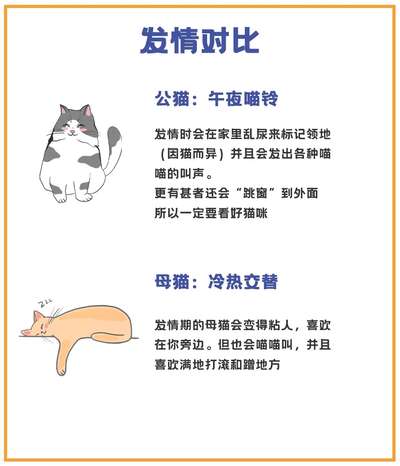 发情对比

公猫：午夜喵铃

发情时会在家里乱尿来标记领地（因猫而异）并且会发出各种喵喵的叫声。
更有甚者还会“跳窗”到外面
所以一定要看好猫咪

母猫：冷热交替

发情期的母猫会变得粘人，喜欢在你旁边。但也会喵喵叫，并且喜欢满地打滚和蹭地方